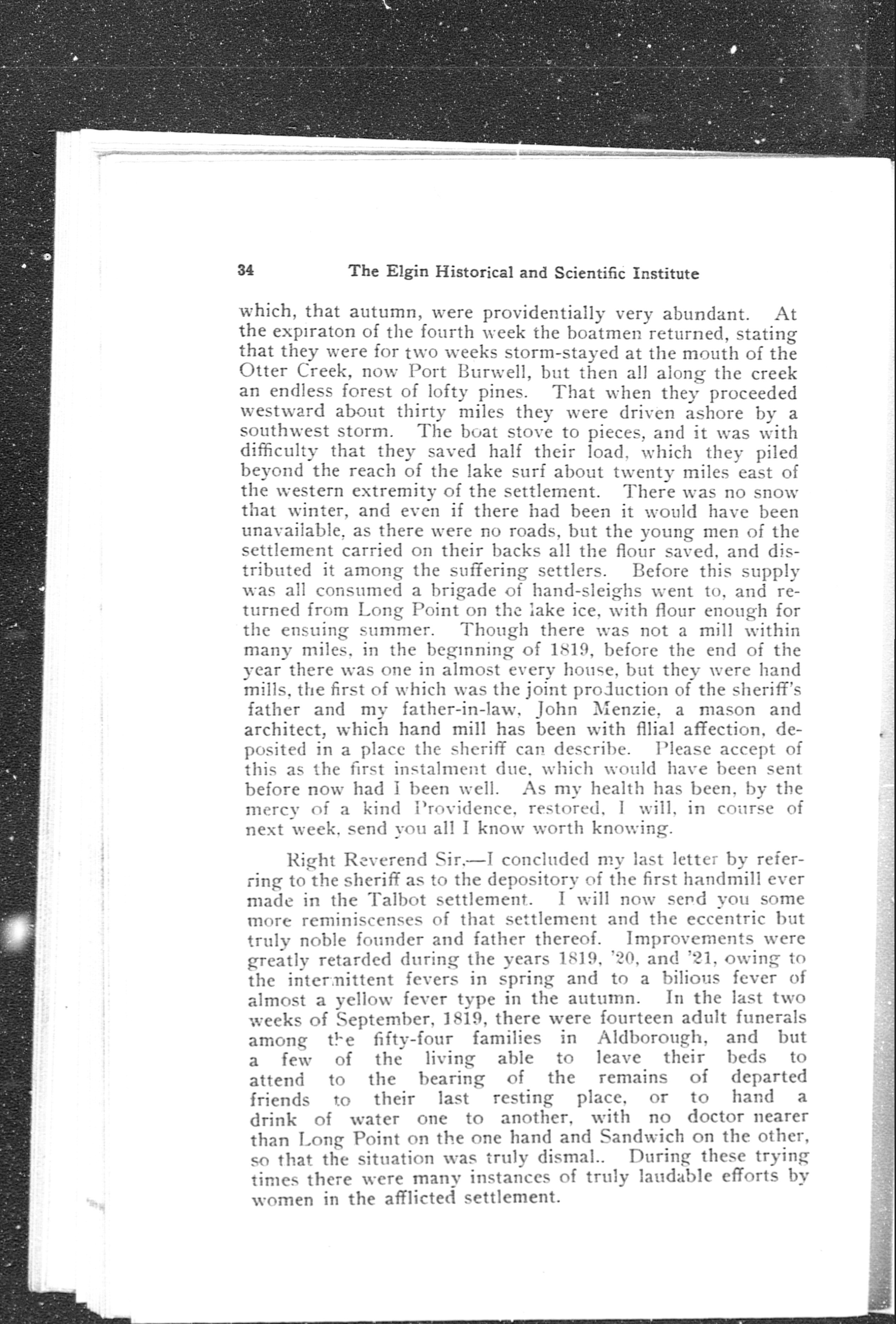 34 The Elgin Historical and Scientific Institute

which, that autumn, were providentially very abundant. At the expiraton of the fourth week the boatmen returned, stating that they were for two weeks storm-stayed at the mouth of the Otter Creek, now Port Burwell, but then all along the creek an endless forest of lofty pines. That when they proceeded westward about thirty miles they were driven ashore by a southwest storm. The boat stove to pieces, and it was with difficulty that they saved half their load, which they piled beyond the reach of the lake surf about twenty miles east of the western extremity of the settlement. There was no snow that winter, and even if there had been it would have been unavailable, as there were no roads, but the young men of the settlement carried on their backs all the flour saved, and distributed it among the suffering settlers. Before this supply was all consumed a brigade of hand-sleighs went to, and returned from Long Point on the lake ice, with flour enough for the ensuing summer. Though there was not a mill within many miles, in the beginning of 1819, before the end of the year there was one in almost every house, but they were hand mills, the first of which was the joint production of the sheriff's father and my father-in-law, John Menzie, a mason and architect, which hand mill has been with fllial affection, deposited in a place the sheriff can describe. Please accept of this as the first instalment due, which would have been sent before now had I been well. As my health has been, by the mercy of a kind Providence, restored, I will, in course of next week, send you all I know worth knowing.

Right Reverend Sir,—I concluded my last letter by referring to the sheriff as to the depository of the first handmill ever made in the Talbot settlement. I will now send you some more reminiscenses of that settlement and the eccentric but truly noble founder and father thereof. Improvements were greatly retarded during the years 1819, '20, and '21, owing to the intermittent fevers in spring and to a bilious fever of almost a yellow fever type in the autumn. In the last two weeks of September, 1819, there were fourteen adult funerals among the fifty-four families in Aldborough, and but a few of the living able to leave their beds to attend to the bearing of the remains of departed friends to their last resting place, or to hand a drink of water one to another, with no doctor nearer than Long Point on the one hand and Sandwich on the other, so that the situation was truly dismal.. During these trying times there were many instances of truly laudable efforts by women in the afflicted settlement.